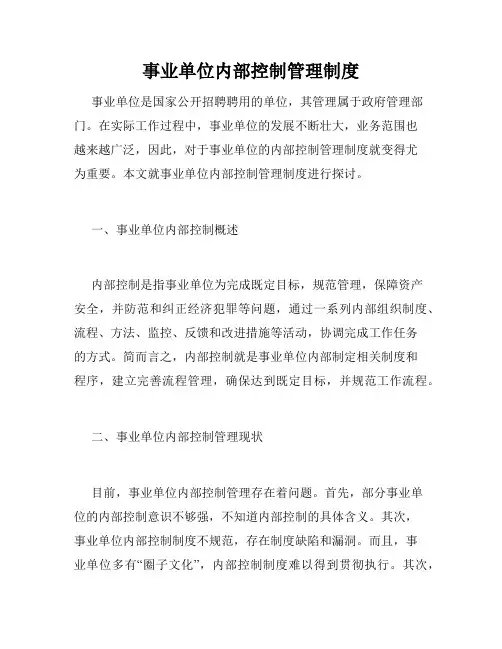 事业单位内部控制管理制度

事业单位是国家公开招聘聘用的单位，其管理属于政府管理部门。在实际工作过程中，事业单位的发展不断壮大，业务范围也越来越广泛，因此，对于事业单位的内部控制管理制度就变得尤为重要。本文就事业单位内部控制管理制度进行探讨。

一、事业单位内部控制概述

内部控制是指事业单位为完成既定目标，规范管理，保障资产安全，并防范和纠正经济犯罪等问题，通过一系列内部组织制度、流程、方法、监控、反馈和改进措施等活动，协调完成工作任务的方式。简而言之，内部控制就是事业单位内部制定相关制度和程序，建立完善流程管理，确保达到既定目标，并规范工作流程。

二、事业单位内部控制管理现状

目前，事业单位内部控制管理存在着问题。首先，部分事业单位的内部控制意识不够强，不知道内部控制的具体含义。其次，事业单位内部控制制度不规范，存在制度缺陷和漏洞。而且，事业单位多有“圈子文化”，内部控制制度难以得到贯彻执行。其次，